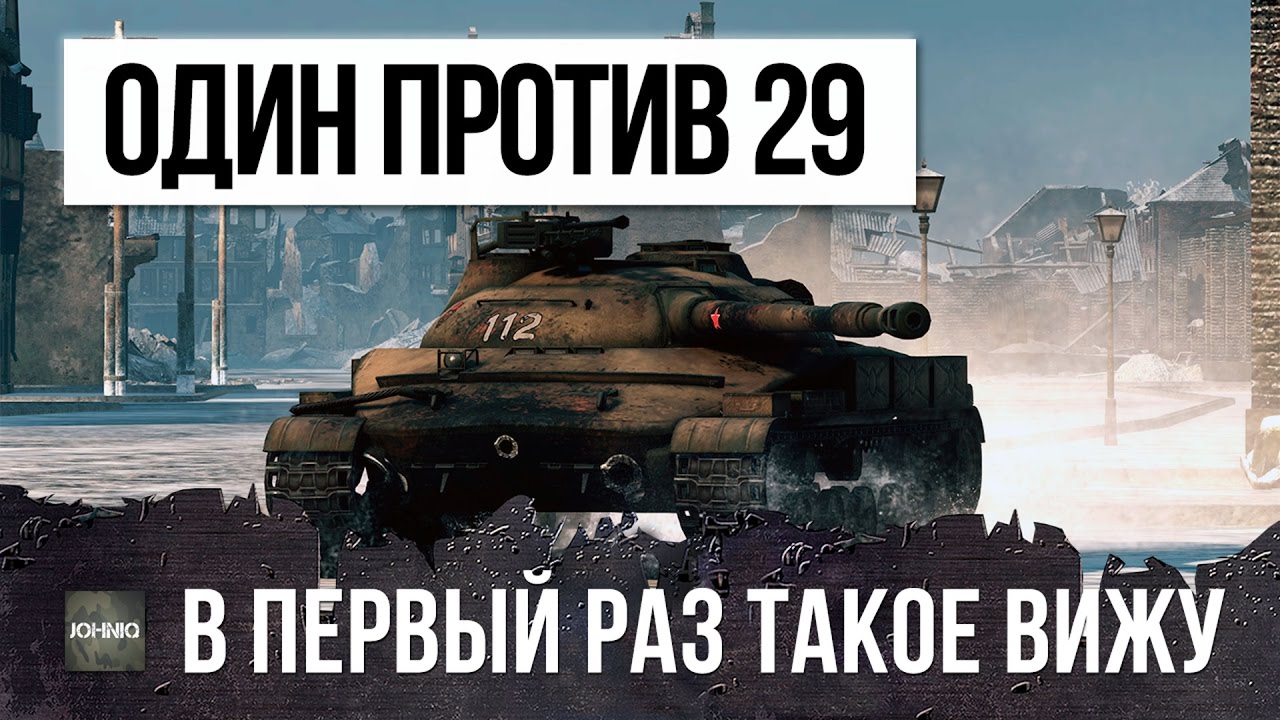 ОДИН ПРОТИВ 29

112

JOHNIQ

В ПЕРВЫЙ РАЗ ТАКОЕ ВИЖУ